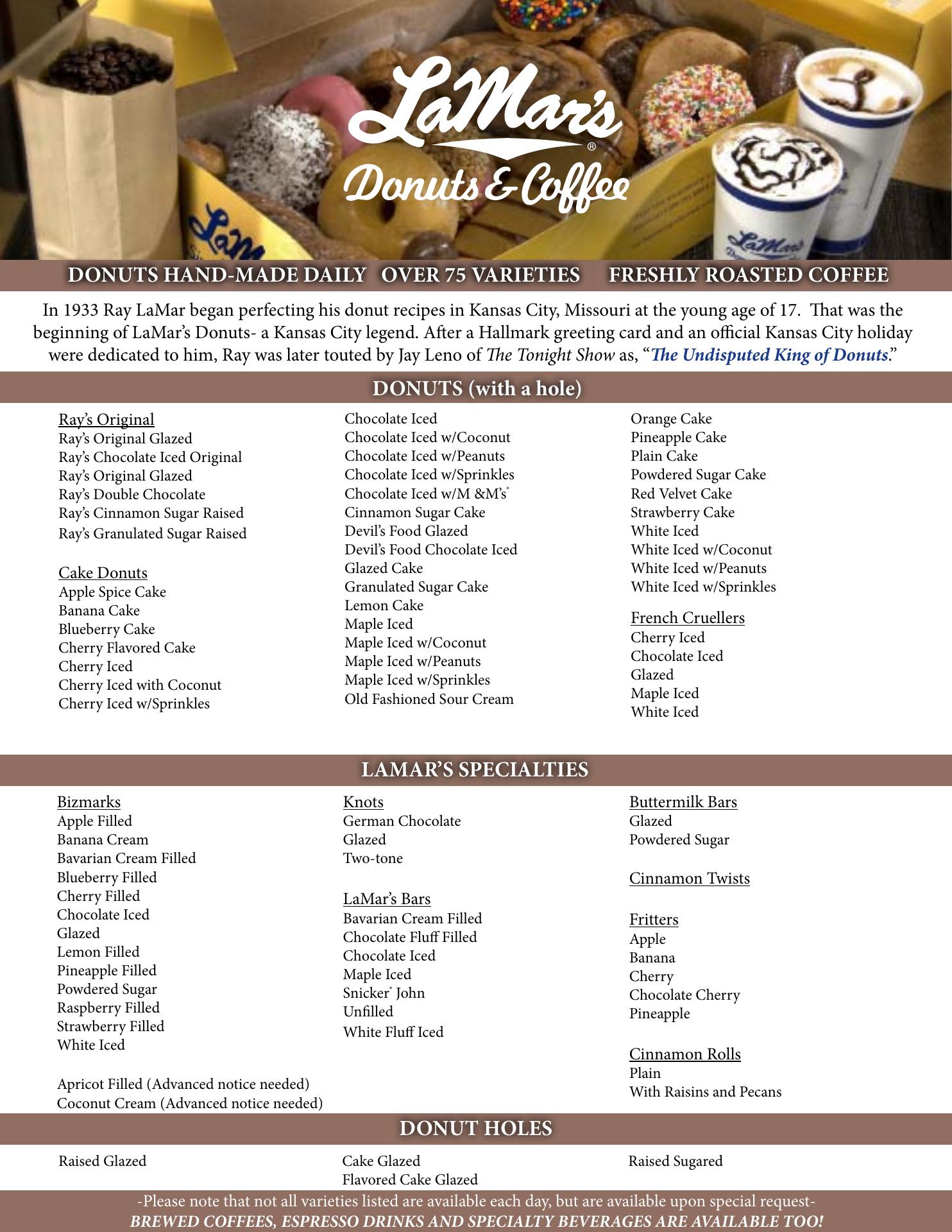 LaMar's®
Donuts & Coffee

DONUTS HAND-MADE DAILY OVER 75 VARIETIES FRESHLY ROASTED COFFEE

In 1933 Ray LaMar began perfecting his donut recipes in Kansas City, Missouri at the young age of 17. That was the beginning of LaMar's Donuts- a Kansas City legend. After a Hallmark greeting card and an official Kansas City holiday were dedicated to him, Ray was later touted by Jay Leno of The Tonight Show as, "The Undisputed King of Donuts."

DONUTS (with a hole)

Ray's Original
Ray's Original Glazed
Ray's Chocolate Iced Original
Ray's Original Glazed
Ray's Double Chocolate
Ray's Cinnamon Sugar Raised
Ray's Granulated Sugar Raised

Cake Donuts
Apple Spice Cake
Banana Cake
Blueberry Cake
Cherry Flavored Cake
Cherry Iced
Cherry Iced with Coconut
Cherry Iced w/Sprinkles

Chocolate Iced
Chocolate Iced w/Coconut
Chocolate Iced w/Peanuts
Chocolate Iced w/Sprinkles
Chocolate Iced w/M &M's®
Cinnamon Sugar Cake
Devil's Food Glazed
Devil's Food Chocolate Iced
Glazed Cake
Granulated Sugar Cake
Lemon Cake
Maple Iced
Maple Iced w/Coconut
Maple Iced w/Peanuts
Maple Iced w/Sprinkles
Old Fashioned Sour Cream

Orange Cake
Pineapple Cake
Plain Cake
Powdered Sugar Cake
Red Velvet Cake
Strawberry Cake
White Iced
White Iced w/Coconut
White Iced w/Peanuts
White Iced w/Sprinkles

French Cruellers
Cherry Iced
Chocolate Iced
Glazed
Maple Iced
White Iced

LAMAR'S SPECIALTIES

Bizmarks
Apple Filled
Banana Cream
Bavarian Cream Filled
Blueberry Filled
Cherry Filled
Chocolate Iced
Glazed
Lemon Filled
Pineapple Filled
Powdered Sugar
Raspberry Filled
Strawberry Filled
White Iced

Apricot Filled (Advanced notice needed)
Coconut Cream (Advanced notice needed)

Knots
German Chocolate
Glazed
Two-tone

LaMar's Bars
Bavarian Cream Filled
Chocolate Fluff Filled
Chocolate Iced
Maple Iced
Snicker® John
Unfilled
White Fluff Iced

Buttermilk Bars
Glazed
Powdered Sugar

Cinnamon Twists

Fritters
Apple
Banana
Cherry
Chocolate Cherry
Pineapple

Cinnamon Rolls
Plain
With Raisins and Pecans

DONUT HOLES

Raised Glazed

Cake Glazed
Flavored Cake Glazed

Raised Sugared

-Please note that not all varieties listed are available each day, but are available upon special request-
BREWED COFFEES, ESPRESSO DRINKS AND SPECIALTY BEVERAGES ARE AVAILABLE TOO!